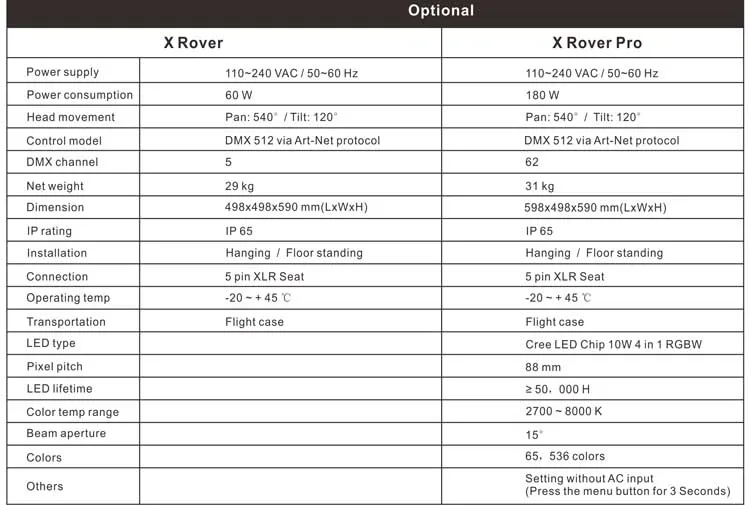 Optional

| | X Rover | X Rover Pro |
|---|---|---|
| Power supply | 110~240 VAC / 50~60 Hz | 110~240 VAC / 50~60 Hz |
| Power consumption | 60 W | 180 W |
| Head movement | Pan: 540° / Tilt: 120° | Pan: 540° / Tilt: 120° |
| Control model | DMX 512 via Art-Net protocol | DMX 512 via Art-Net protocol |
| DMX channel | 5 | 62 |
| Net weight | 29 kg | 31 kg |
| Dimension | 498x498x590 mm(LxWxH) | 598x498x590 mm(LxWxH) |
| IP rating | IP 65 | IP 65 |
| Installation | Hanging / Floor standing | Hanging / Floor standing |
| Connection | 5 pin XLR Seat | 5 pin XLR Seat |
| Operating temp | -20 ~ + 45 ℃ | -20 ~ + 45 ℃ |
| Transportation | Flight case | Flight case |
| LED type | | Cree LED Chip 10W 4 in 1 RGBW |
| Pixel pitch | | 88 mm |
| LED lifetime | | ≥ 50，000 H |
| Color temp range | | 2700 ~ 8000 K |
| Beam aperture | | 15° |
| Colors | | 65，536 colors |
| Others | | Setting without AC input (Press the menu button for 3 Seconds) |